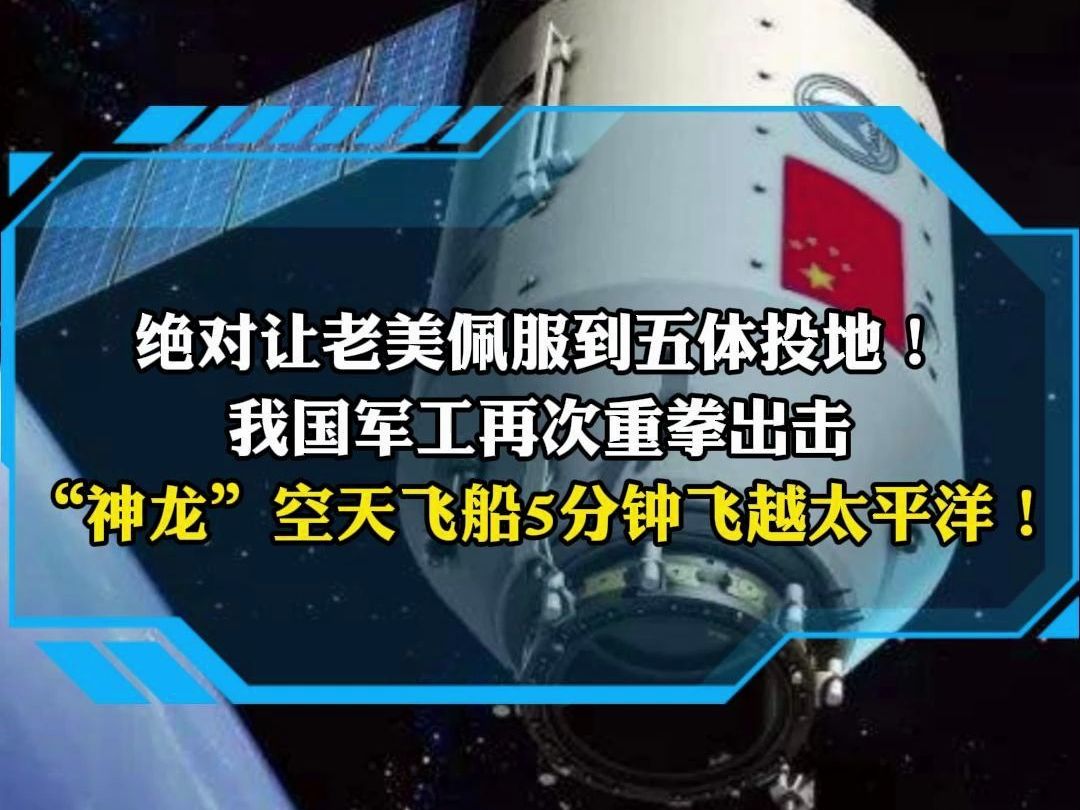 绝对让老美佩服到五体投地！
我国军工再次重拳出击
“神龙”空天飞船5分钟飞越太平洋！